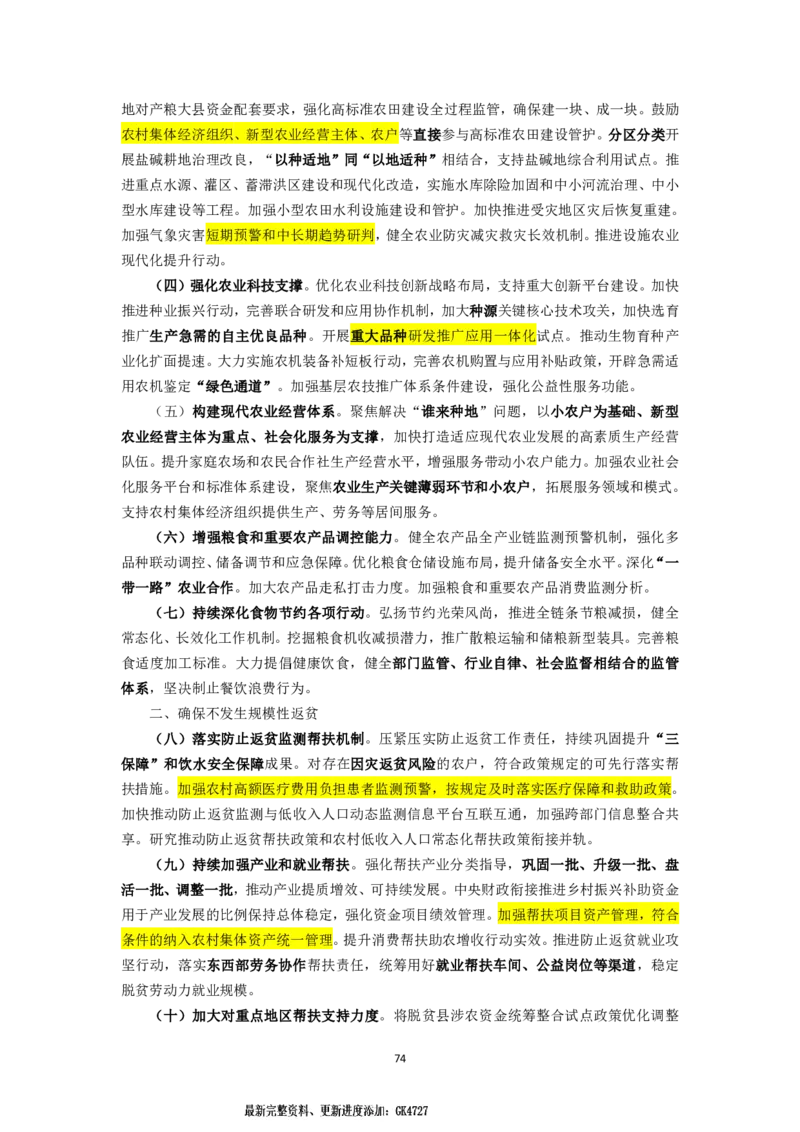 地对产粮大县资金配套要求，强化高标准农田建设全过程监管，确保建一块、成一块。鼓励农村集体经济组织、新型农业经营主体、农户等直接参与高标准农田建设管护。分区分类开展盐碱耕地治理改良，“以种适地”同“以地适种”相结合，支持盐碱地综合利用试点。推进重点水源、灌区、蓄滞洪区建设和现代化改造，实施水库除险加固和中小河流治理、中小型水库建设等工程。加强小型农田水利设施建设和管护。加快推进受灾地区灾后恢复重建。加强气象灾害短期预警和中长期趋势研判，健全农业防灾减灾救灾长效机制。推进设施农业现代化提升行动。

（四）强化农业科技支撑。优化农业科技创新战略布局，支持重大创新平台建设。加快推进种业振兴行动，完善联合研发和应用协作机制，加大种源关键核心技术攻关，加快选育推广生产急需的自主优良品种。开展重大品种研发推广应用一体化试点。推动生物育种产业化扩面提速。大力实施农机装备补短板行动，完善农机购置与应用补贴政策，开辟急需适用农机鉴定“绿色通道”。加强基层农技推广体系条件建设，强化公益性服务功能。

（五）构建现代农业经营体系。聚焦解决“谁来种地”问题，以小农户为基础、新型农业经营主体为重点、社会化服务为支撑，加快打造适应现代农业发展的高素质生产经营队伍。提升家庭农场和农民合作社生产经营水平，增强服务带动小农户能力。加强农业社会化服务平台和标准体系建设，聚焦农业生产关键薄弱环节和小农户，拓展服务领域和模式。支持农村集体经济组织提供生产、劳务等居间服务。

（六）增强粮食和重要农产品调控能力。健全农产品全产业链监测预警机制，强化多品种联动调控、储备调节和应急保障。优化粮食仓储设施布局，提升储备安全水平。深化“一带一路”农业合作。加大农产品走私打击力度。加强粮食和重要农产品消费监测分析。

（七）持续深化食物节约各项行动。弘扬节约光荣风尚，推进全链条节粮减损，健全常态化、长效化工作机制。挖掘粮食机收减损潜力，推广散粮运输和储粮新型装具。完善粮食适度加工标准。大力提倡健康饮食，健全部门监管、行业自律、社会监督相结合的监管体系，坚决制止餐饮浪费行为。

二、确保不发生规模性返贫

（八）落实防止返贫监测帮扶机制。压紧压实防止返贫工作责任，持续巩固提升“三保障”和饮水安全保障成果。对存在因灾返贫风险的农户，符合政策规定的可先行落实帮扶措施。加强农村高额医疗费用负担患者监测预警，按规定及时落实医疗保障和救助政策。加快推动防止返贫监测与低收入人口动态监测信息平台互联互通，加强跨部门信息整合共享。研究推动防止返贫帮扶政策和农村低收入人口常态化帮扶政策衔接并轨。

（九）持续加强产业和就业帮扶。强化帮扶产业分类指导，巩固一批、升级一批、盘活一批、调整一批，推动产业提质增效、可持续发展。中央财政衔接推进乡村振兴补助资金用于产业发展的比例保持总体稳定，强化资金项目绩效管理。加强帮扶项目资产管理，符合条件的纳入农村集体资产统一管理。提升消费帮扶助农增收行动实效。推进防止返贫就业攻坚行动，落实东西部劳务协作帮扶责任，统筹用好就业帮扶车间、公益岗位等渠道，稳定脱贫劳动力就业规模。

（十）加大对重点地区帮扶支持力度。将脱贫县涉农资金统筹整合试点政策优化调整

74

最新完整资料、更新进度添加：GK4727